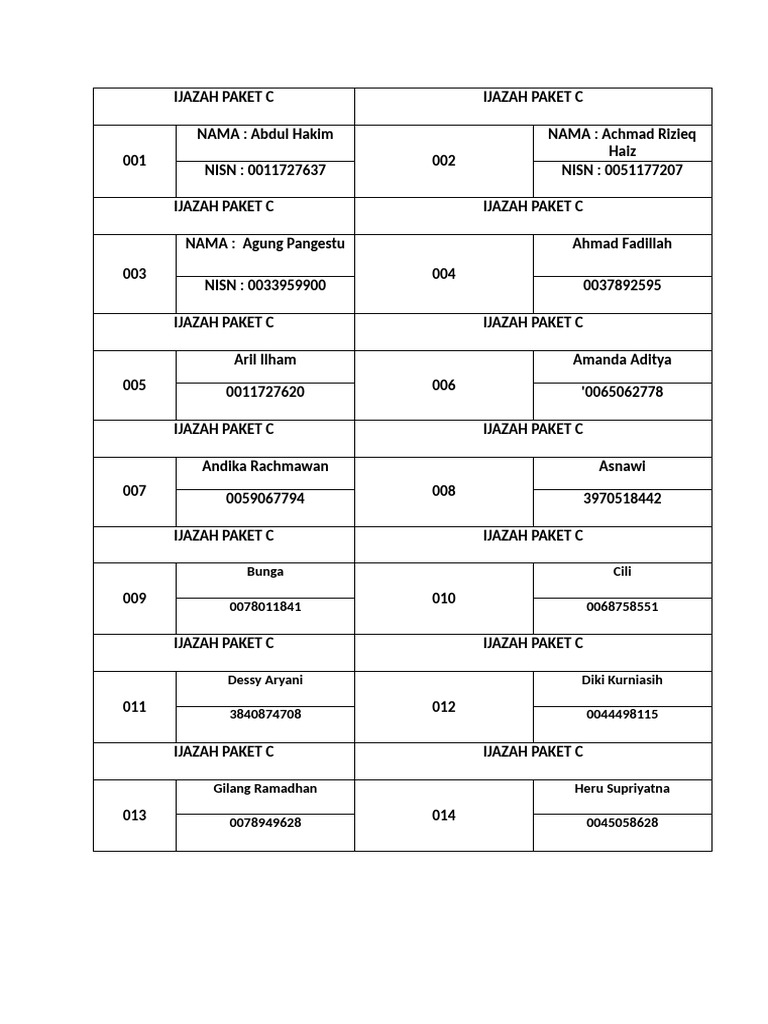 | IJAZAH PAKET C | | IJAZAH PAKET C | |
|---|---|---|---|
| 001 | NAMA : Abdul Hakim | 002 | NAMA : Achmad Rizieq Haiz |
| | NISN : 0011727637 | | NISN : 0051177207 |
| IJAZAH PAKET C | | IJAZAH PAKET C | |
| 003 | NAMA : Agung Pangestu | 004 | Ahmad Fadillah |
| | NISN : 0033959900 | | 0037892595 |
| IJAZAH PAKET C | | IJAZAH PAKET C | |
| 005 | Aril Ilham | 006 | Amanda Aditya |
| | 0011727620 | | '0065062778 |
| IJAZAH PAKET C | | IJAZAH PAKET C | |
| 007 | Andika Rachmawan | 008 | Asnawi |
| | 0059067794 | | 3970518442 |
| IJAZAH PAKET C | | IJAZAH PAKET C | |
| 009 | Bunga | 010 | Cili |
| | 0078011841 | | 0068758551 |
| IJAZAH PAKET C | | IJAZAH PAKET C | |
| 011 | Dessy Aryani | 012 | Diki Kurniasih |
| | 3840874708 | | 0044498115 |
| IJAZAH PAKET C | | IJAZAH PAKET C | |
| 013 | Gilang Ramadhan | 014 | Heru Supriyatna |
| | 0078949628 | | 0045058628 |